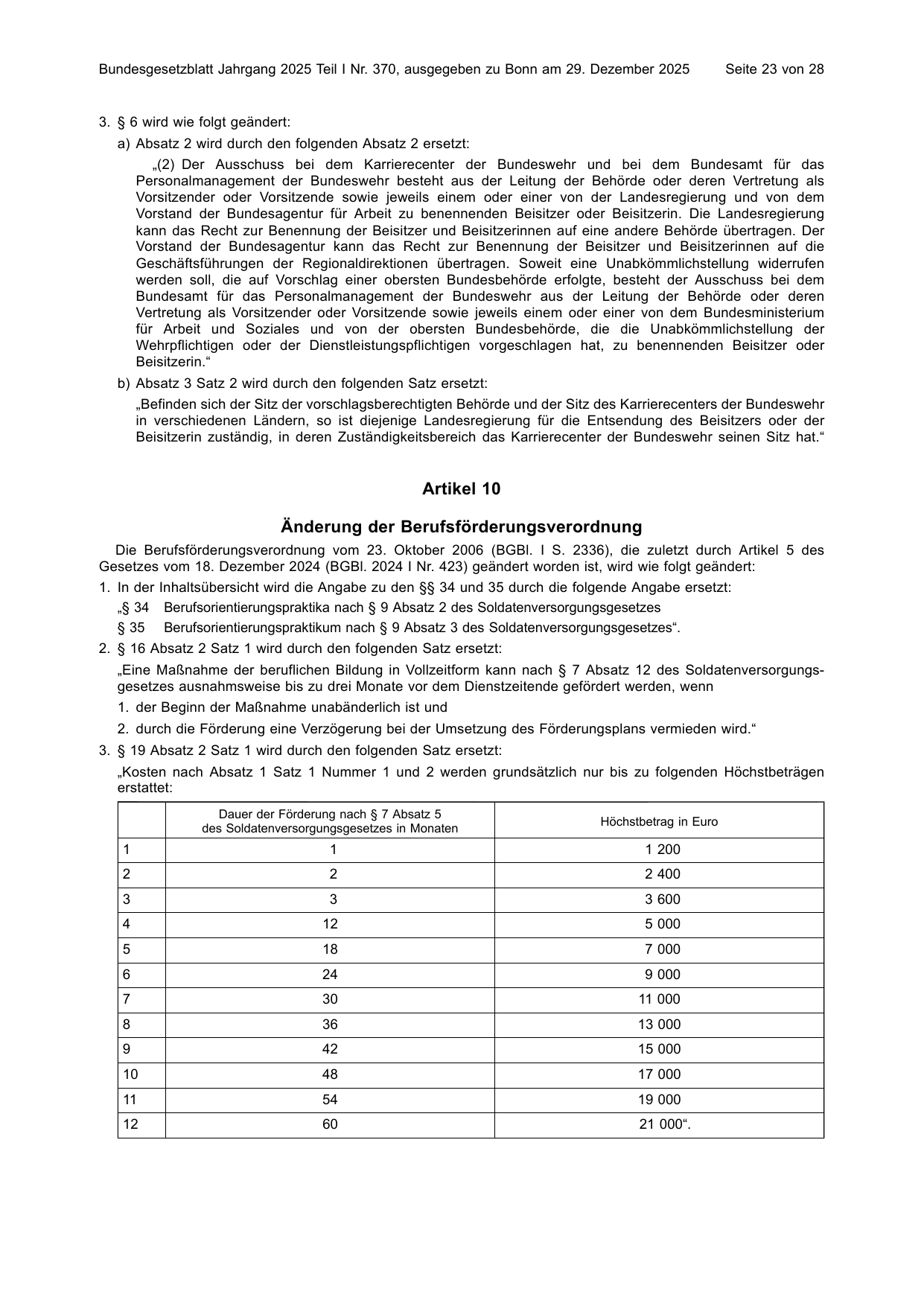 Bundesgesetzblatt Jahrgang 2025 Teil I Nr. 370, ausgegeben zu Bonn am 29. Dezember 2025 Seite 23 von 28

3. § 6 wird wie folgt geändert:

a) Absatz 2 wird durch den folgenden Absatz 2 ersetzt:

„(2) Der Ausschuss bei dem Karrierecenter der Bundeswehr und bei dem Bundesamt für das Personalmanagement der Bundeswehr besteht aus der Leitung der Behörde oder deren Vertretung als Vorsitzender oder Vorsitzende sowie jeweils einem oder einer von der Landesregierung und von dem Vorstand der Bundesagentur für Arbeit zu benennenden Beisitzer oder Beisitzerin. Die Landesregierung kann das Recht zur Benennung der Beisitzer und Beisitzerinnen auf eine andere Behörde übertragen. Der Vorstand der Bundesagentur kann das Recht zur Benennung der Beisitzer und Beisitzerinnen auf die Geschäftsführungen der Regionaldirektionen übertragen. Soweit eine Unabkömmlichstellung widerrufen werden soll, die auf Vorschlag einer obersten Bundesbehörde erfolgte, besteht der Ausschuss bei dem Bundesamt für das Personalmanagement der Bundeswehr aus der Leitung der Behörde oder deren Vertretung als Vorsitzender oder Vorsitzende sowie jeweils einem oder einer von dem Bundesministerium für Arbeit und Soziales und von der obersten Bundesbehörde, die die Unabkömmlichstellung der Wehrpflichtigen oder der Dienstleistungspflichtigen vorgeschlagen hat, zu benennenden Beisitzer oder Beisitzerin.“

b) Absatz 3 Satz 2 wird durch den folgenden Satz ersetzt:

„Befinden sich der Sitz der vorschlagsberechtigten Behörde und der Sitz des Karrierecenters der Bundeswehr in verschiedenen Ländern, so ist diejenige Landesregierung für die Entsendung des Beisitzers oder der Beisitzerin zuständig, in deren Zuständigkeitsbereich das Karrierecenter der Bundeswehr seinen Sitz hat.“

Artikel 10

Änderung der Berufsförderungsverordnung

Die Berufsförderungsverordnung vom 23. Oktober 2006 (BGBl. I S. 2336), die zuletzt durch Artikel 5 des Gesetzes vom 18. Dezember 2024 (BGBl. 2024 I Nr. 423) geändert worden ist, wird wie folgt geändert:

1. In der Inhaltsübersicht wird die Angabe zu den §§ 34 und 35 durch die folgende Angabe ersetzt:

„§ 34 Berufsorientierungspraktika nach § 9 Absatz 2 des Soldatenversorgungsgesetzes

§ 35 Berufsorientierungspraktikum nach § 9 Absatz 3 des Soldatenversorgungsgesetzes“.

2. § 16 Absatz 2 Satz 1 wird durch den folgenden Satz ersetzt:

„Eine Maßnahme der beruflichen Bildung in Vollzeitform kann nach § 7 Absatz 12 des Soldatenversorgungsgesetzes ausnahmsweise bis zu drei Monate vor dem Dienstzeitende gefördert werden, wenn

1. der Beginn der Maßnahme unabänderlich ist und

2. durch die Förderung eine Verzögerung bei der Umsetzung des Förderungsplans vermieden wird.“

3. § 19 Absatz 2 Satz 1 wird durch den folgenden Satz ersetzt:

„Kosten nach Absatz 1 Satz 1 Nummer 1 und 2 werden grundsätzlich nur bis zu folgenden Höchstbeträgen erstattet:

| | Dauer der Förderung nach § 7 Absatz 5 des Soldatenversorgungsgesetzes in Monaten | Höchstbetrag in Euro |
|---|---|---|
| 1 | 1 | 1 200 |
| 2 | 2 | 2 400 |
| 3 | 3 | 3 600 |
| 4 | 12 | 5 000 |
| 5 | 18 | 7 000 |
| 6 | 24 | 9 000 |
| 7 | 30 | 11 000 |
| 8 | 36 | 13 000 |
| 9 | 42 | 15 000 |
| 10 | 48 | 17 000 |
| 11 | 54 | 19 000 |
| 12 | 60 | 21 000“. |